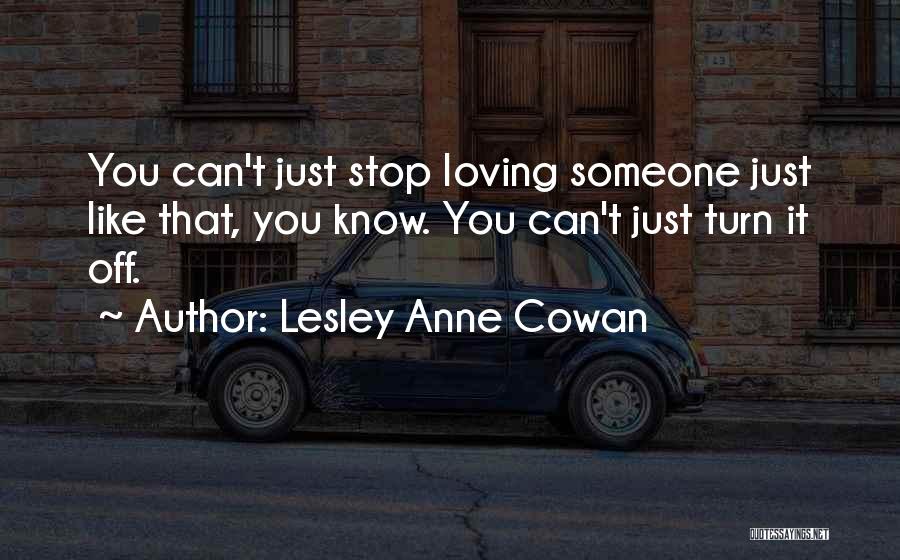 You can't just stop loving someone just like that, you know. You can't just turn it off.

~ Author: Lesley Anne Cowan

QUOTESSAYINGS.NET